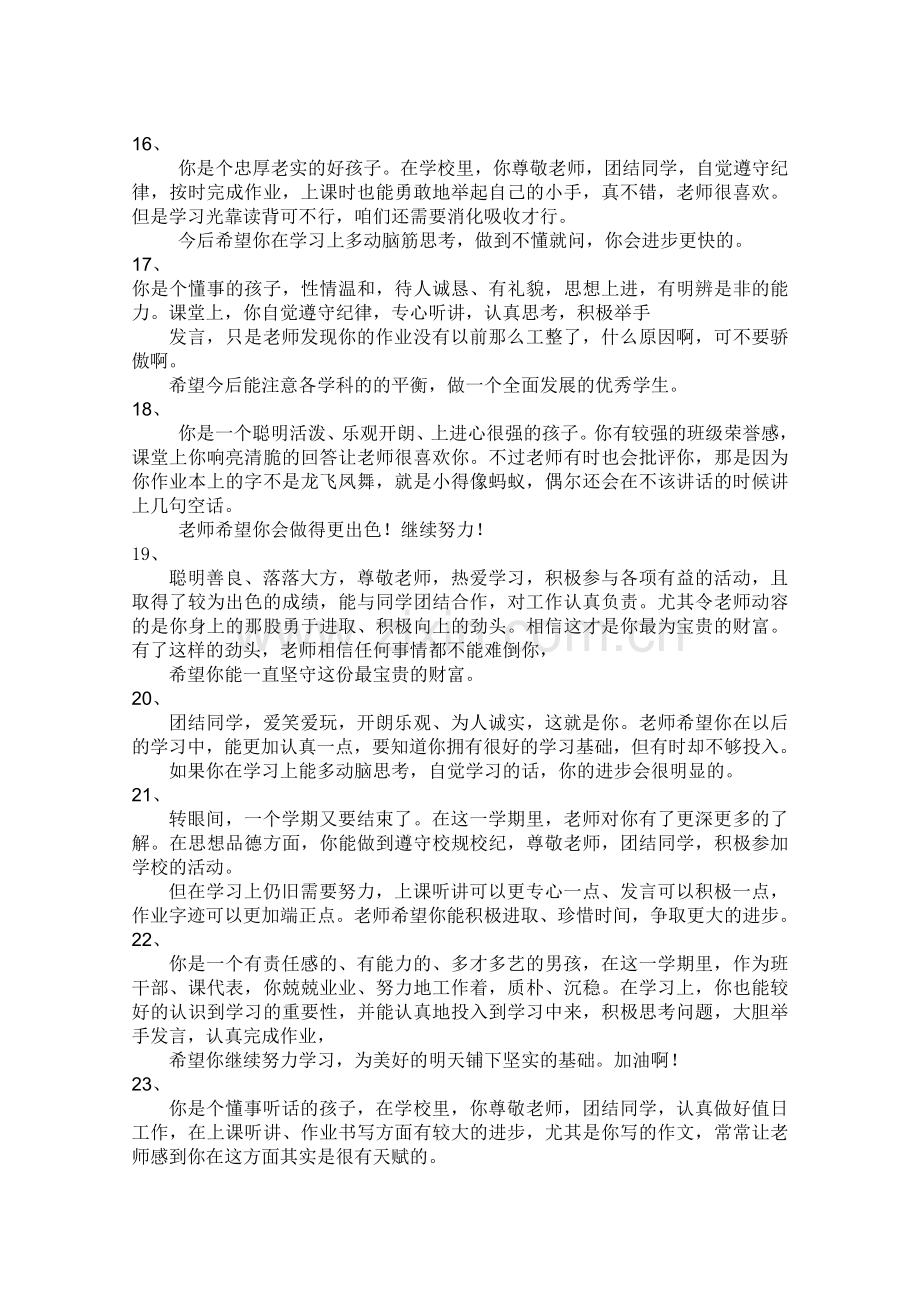 16、

你是个忠厚老实的好孩子。在学校里，你尊敬老师，团结同学，自觉遵守纪律，按时完成作业，上课时也能勇敢地举起自己的小手，真不错，老师很喜欢。但是学习光靠读背可不行，咱们还需要消化吸收才行。

今后希望你在学习上多动脑筋思考，做到不懂就问，你会进步更快的。

17、

你是个懂事的孩子，性情温和，待人诚恳、有礼貌，思想上进，有明辨是非的能力。课堂上，你自觉遵守纪律，专心听讲，认真思考，积极举手

发言，只是老师发现你的作业没有以前那么工整了，什么原因啊，可不要骄傲啊。

希望今后能注意各学科的的平衡，做一个全面发展的优秀学生。

18、

你是一个聪明活泼、乐观开朗、上进心很强的孩子。你有较强的班级荣誉感，课堂上你响亮清脆的回答让老师很喜欢你。不过老师有时也会批评你，那是因为你作业本上的字不是龙飞凤舞，就是小得像蚂蚁，偶尔还会在不该讲话的时候讲上几句空话。

老师希望你会做得更出色！继续努力！

19、

聪明善良、落落大方，尊敬老师，热爱学习，积极参与各项有益的活动，且取得了较为出色的成绩，能与同学团结合作，对工作认真负责。尤其令老师动容的是你身上的那股勇于进取、积极向上的劲头。相信这才是你最为宝贵的财富。有了这样的劲头，老师相信任何事情都不能难倒你，

希望你能一直坚守这份最宝贵的财富。

20、

团结同学，爱笑爱玩，开朗乐观、为人诚实，这就是你。老师希望你在以后的学习中，能更加认真一点，要知道你拥有很好的学习基础，但有时却不够投入。

如果你在学习上能多动脑思考，自觉学习的话，你的进步会很明显的。

21、

转眼间，一个学期又要结束了。在这一学期里，老师对你有了更深更多的了解。在思想品德方面，你能做到遵守校规校纪，尊敬老师，团结同学，积极参加学校的活动。

但在学习上仍旧需要努力，上课听讲可以更专心一点、发言可以积极一点，作业字迹可以更加端正点。老师希望你能积极进取、珍惜时间，争取更大的进步。

22、

你是一个有责任感的、有能力的、多才多艺的男孩，在这一学期里，作为班干部、课代表，你兢兢业业、努力地工作着，质朴、沉稳。在学习上，你也能较好的认识到学习的重要性，并能认真地投入到学习中来，积极思考问题，大胆举手发言，认真完成作业，

希望你继续努力学习，为美好的明天铺下坚实的基础。加油啊！

23、

你是个懂事听话的孩子，在学校里，你尊敬老师，团结同学，认真做好值日工作，在上课听讲、作业书写方面有较大的进步，尤其是你写的作文，常常让老师感到你在这方面其实是很有天赋的。